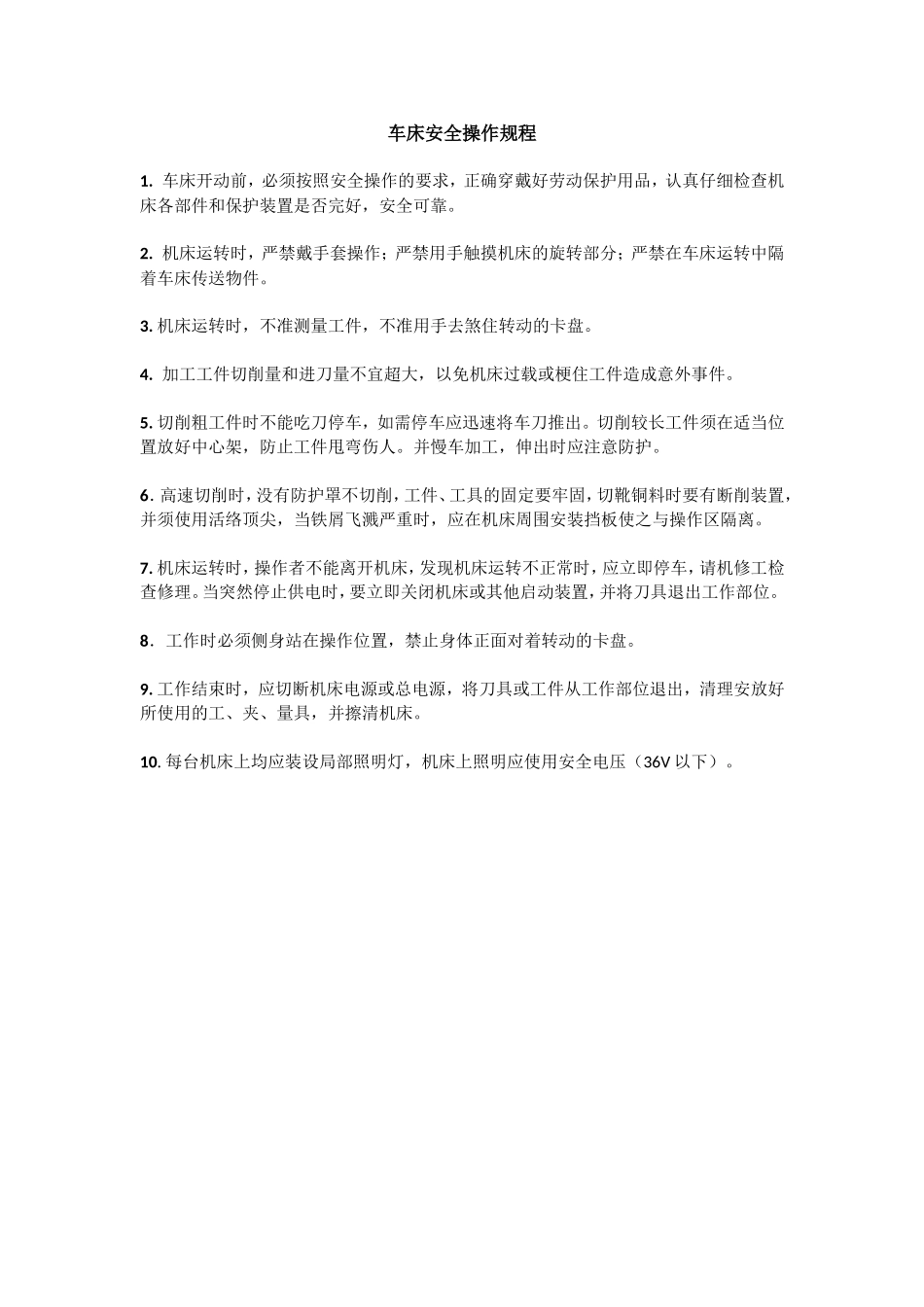 车床安全操作规程

1. 车床开动前，必须按照安全操作的要求，正确穿戴好劳动保护用品，认真仔细检查机床各部件和保护装置是否完好，安全可靠。

2. 机床运转时，严禁戴手套操作；严禁用手触摸机床的旋转部分；严禁在车床运转中隔着车床传送物件。

3. 机床运转时，不准测量工件，不准用手去煞住转动的卡盘。

4. 加工工件切削量和进刀量不宜超大，以免机床过载或梗住工件造成意外事件。

5. 切削粗工件时不能吃刀停车，如需停车应迅速将车刀推出。切削较长工件须在适当位置放好中心架，防止工件甩弯伤人。并慢车加工，伸出时应注意防护。

6. 高速切削时，没有防护罩不切削，工件、工具的固定要牢固，切靴铜料时要有断削装置，并须使用活络顶尖，当铁屑飞溅严重时，应在机床周围安装挡板使之与操作区隔离。

7. 机床运转时，操作者不能离开机床，发现机床运转不正常时，应立即停车，请机修工检查修理。当突然停止供电时，要立即关闭机床或其他启动装置，并将刀具退出工作部位。

8. 工作时必须侧身站在操作位置，禁止身体正面对着转动的卡盘。

9. 工作结束时，应切断机床电源或总电源，将刀具或工件从工作部位退出，清理安放好所使用的工、夹、量具，并擦清机床。

10. 每台机床上均应装设局部照明灯，机床上照明应使用安全电压（36V 以下）。